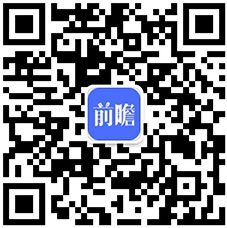 前瞻